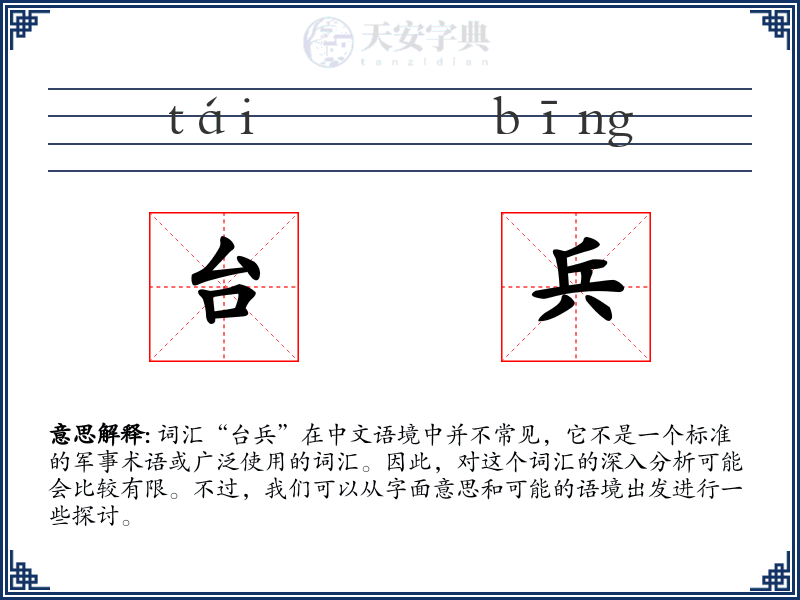 天安字典
tanzidian

tái bīng

台 兵

意思解释: 词汇“台兵”在中文语境中并不常见，它不是一个标准的军事术语或广泛使用的词汇。因此，对这个词汇的深入分析可能会比较有限。不过，我们可以从字面意思和可能的语境出发进行一些探讨。